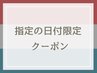 指定の日付限定
クーポン